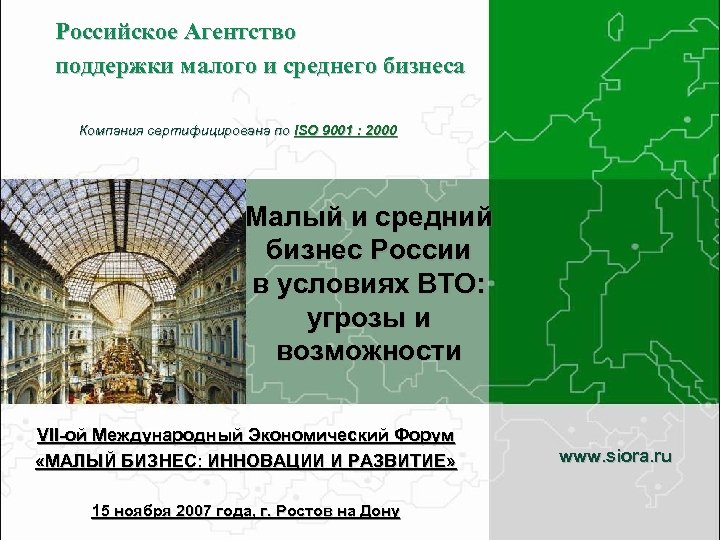 Российское Агентство поддержки малого и среднего бизнеса

Компания сертифицирована по ISO 9001 : 2000

Малый и средний бизнес России в условиях ВТО: угрозы и возможности

VII-ой Международный Экономический Форум «МАЛЫЙ БИЗНЕС: ИННОВАЦИИ И РАЗВИТИЕ»

www.siora.ru

15 ноября 2007 года, г. Ростов на Дону